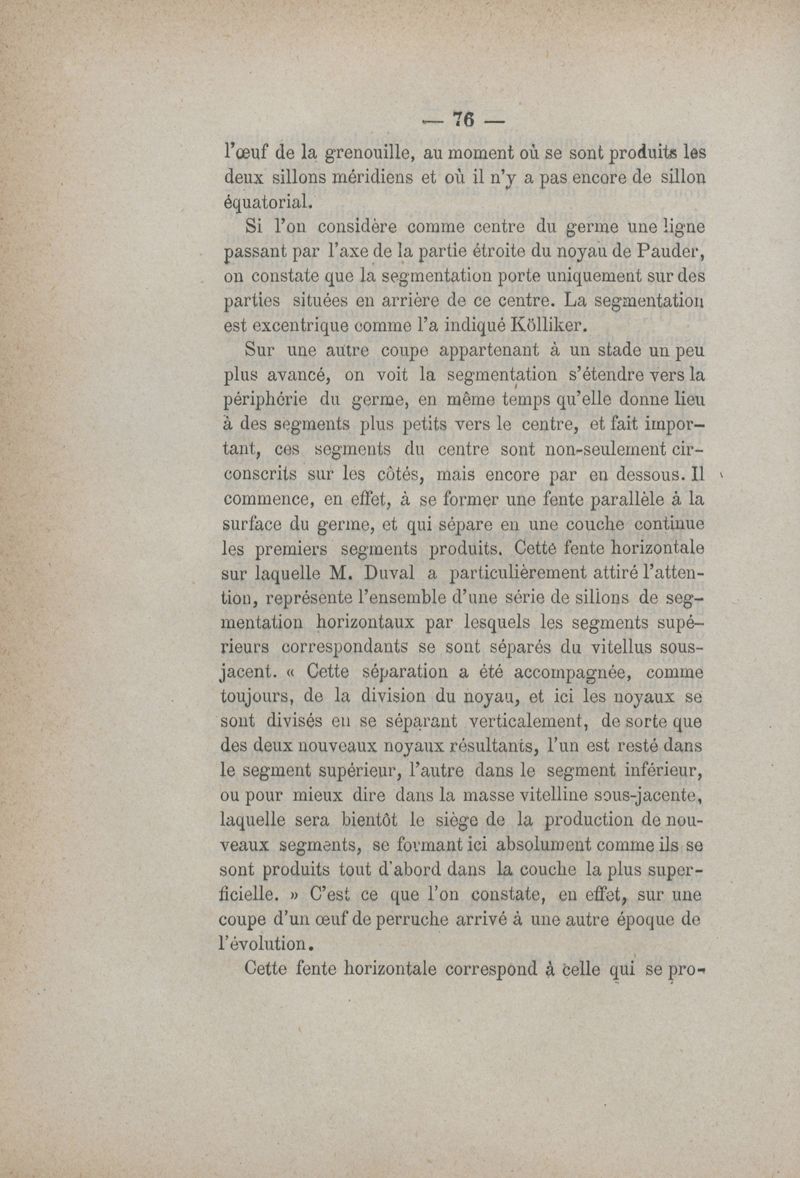 — 76 —

l'œuf de la grenouille, au moment où se sont produits les deux sillons méridiens et où il n'y a pas encore de sillon équatorial.

Si l'on considère comme centre du germe une ligne passant par l'axe de la partie étroite du noyau de Pauder, on constate que la segmentation porte uniquement sur des parties situées en arrière de ce centre. La segmentation est excentrique comme l'a indiqué Kölliker.

Sur une autre coupe appartenant à un stade un peu plus avancé, on voit la segmentation s'étendre vers la périphérie du germe, en même temps qu'elle donne lieu à des segments plus petits vers le centre, et fait important, ces segments du centre sont non-seulement circonscrits sur les côtés, mais encore par en dessous. Il commence, en effet, à se former une fente parallèle à la surface du germe, et qui sépare en une couche continue les premiers segments produits. Cette fente horizontale sur laquelle M. Duval a particulièrement attiré l'attention, représente l'ensemble d'une série de sillons de segmentation horizontaux par lesquels les segments supérieurs correspondants se sont séparés du vitellus sous-jacent. « Cette séparation a été accompagnée, comme toujours, de la division du noyau, et ici les noyaux se sont divisés en se séparant verticalement, de sorte que des deux nouveaux noyaux résultants, l'un est resté dans le segment supérieur, l'autre dans le segment inférieur, ou pour mieux dire dans la masse vitelline sous-jacente, laquelle sera bientôt le siège de la production de nouveaux segments, se formant ici absolument comme ils se sont produits tout d'abord dans la couche la plus superficielle. » C'est ce que l'on constate, en effet, sur une coupe d'un œuf de perruche arrivé à une autre époque de l'évolution.

Cette fente horizontale correspond à celle qui se pro-